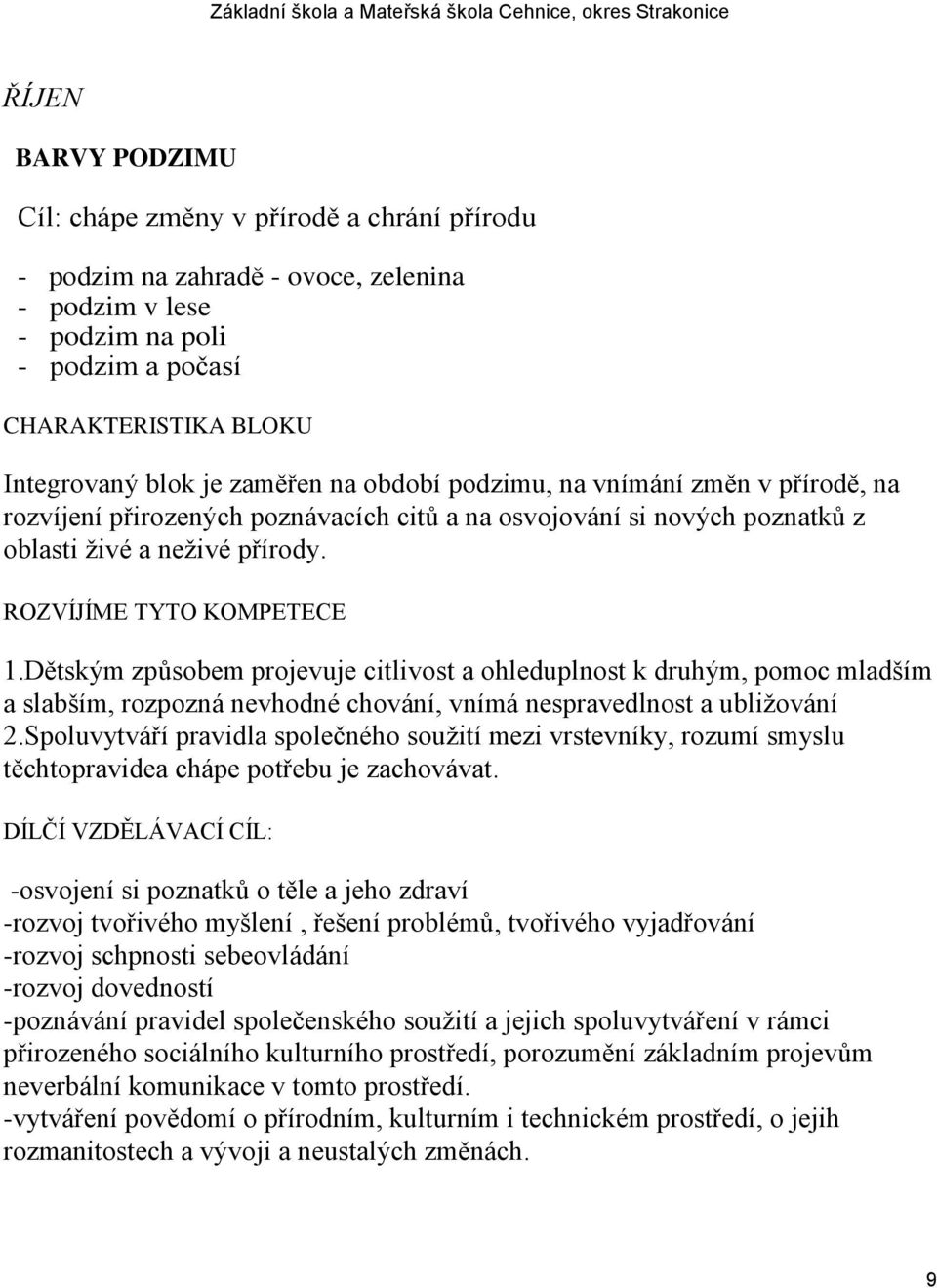 Základní škola a Mateřská škola Cehnice, okres Strakonice

ŘÍJEN

BARVY PODZIMU

Cíl: chápe změny v přírodě a chrání přírodu

- podzim na zahradě - ovoce, zelenina
- podzim v lese
- podzim na poli
- podzim a počasí

CHARAKTERISTIKA BLOKU

Integrovaný blok je zaměřen na období podzimu, na vnímání změn v přírodě, na rozvíjení přirozených poznávacích citů a na osvojování si nových poznatků z oblasti živé a neživé přírody.

ROZVÍJÍME TYTO KOMPETECE

1.Dětským způsobem projevuje citlivost a ohleduplnost k druhým, pomoc mladším a slabším, rozpozná nevhodné chování, vnímá nespravedlnost a ubližování
2.Spoluvytváří pravidla společného soužití mezi vrstevníky, rozumí smyslu těchtopravidea chápe potřebu je zachovávat.

DÍLČÍ VZDĚLÁVACÍ CÍL:

-osvojení si poznatků o těle a jeho zdraví
-rozvoj tvořivého myšlení , řešení problémů, tvořivého vyjadřování
-rozvoj schpnosti sebeovládání
-rozvoj dovedností
-poznávání pravidel společenského soužití a jejich spoluvytváření v rámci přirozeného sociálního kulturního prostředí, porozumění základním projevům neverbální komunikace v tomto prostředí.
-vytváření povědomí o přírodním, kulturním i technickém prostředí, o jejih rozmanitostech a vývoji a neustalých změnách.

9